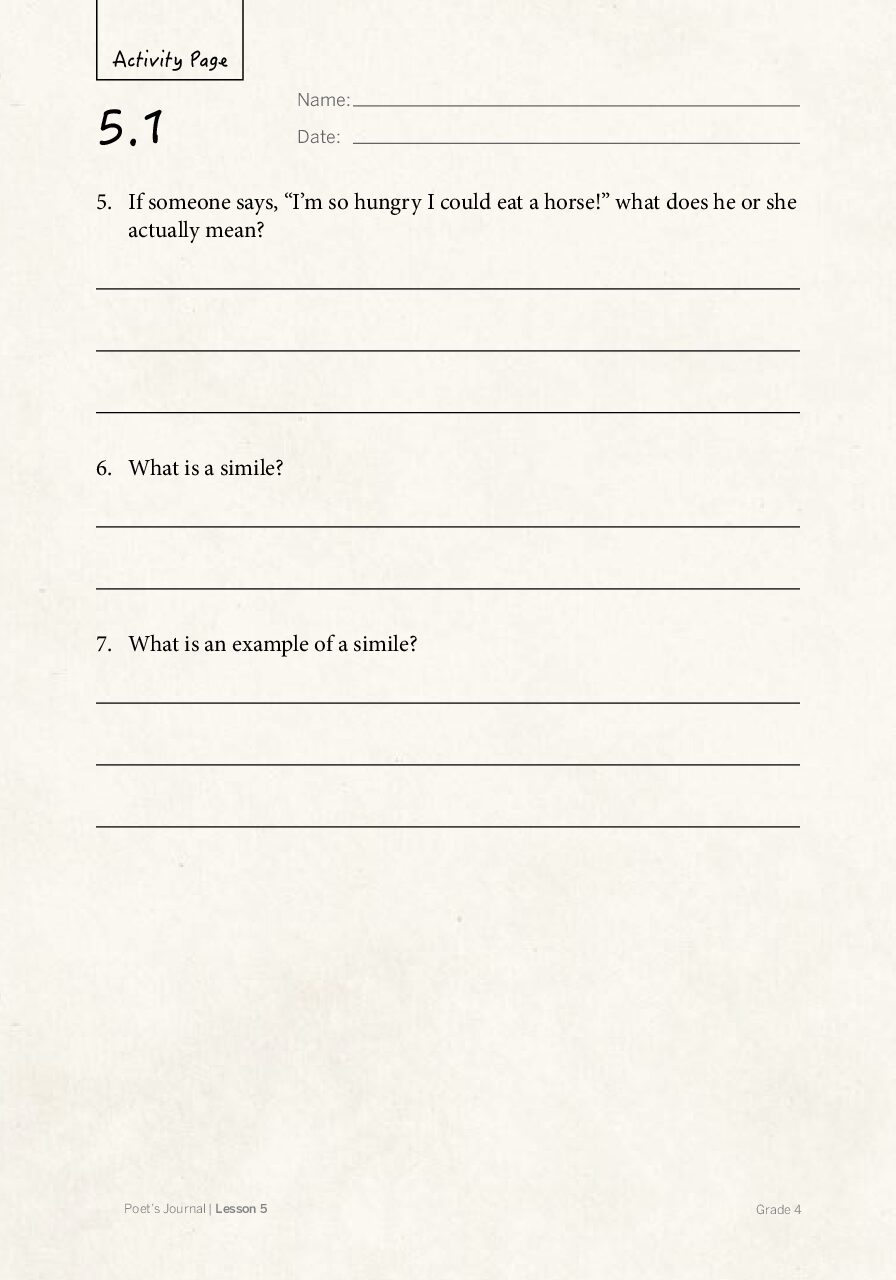 Activity Page

5.1

Name: ____

Date: ____

5. If someone says, "I'm so hungry I could eat a horse!" what does he or she actually mean?

____

____

____

6. What is a simile?

____

____

7. What is an example of a simile?

____

____

____

Poet's Journal | Lesson 5

Grade 4